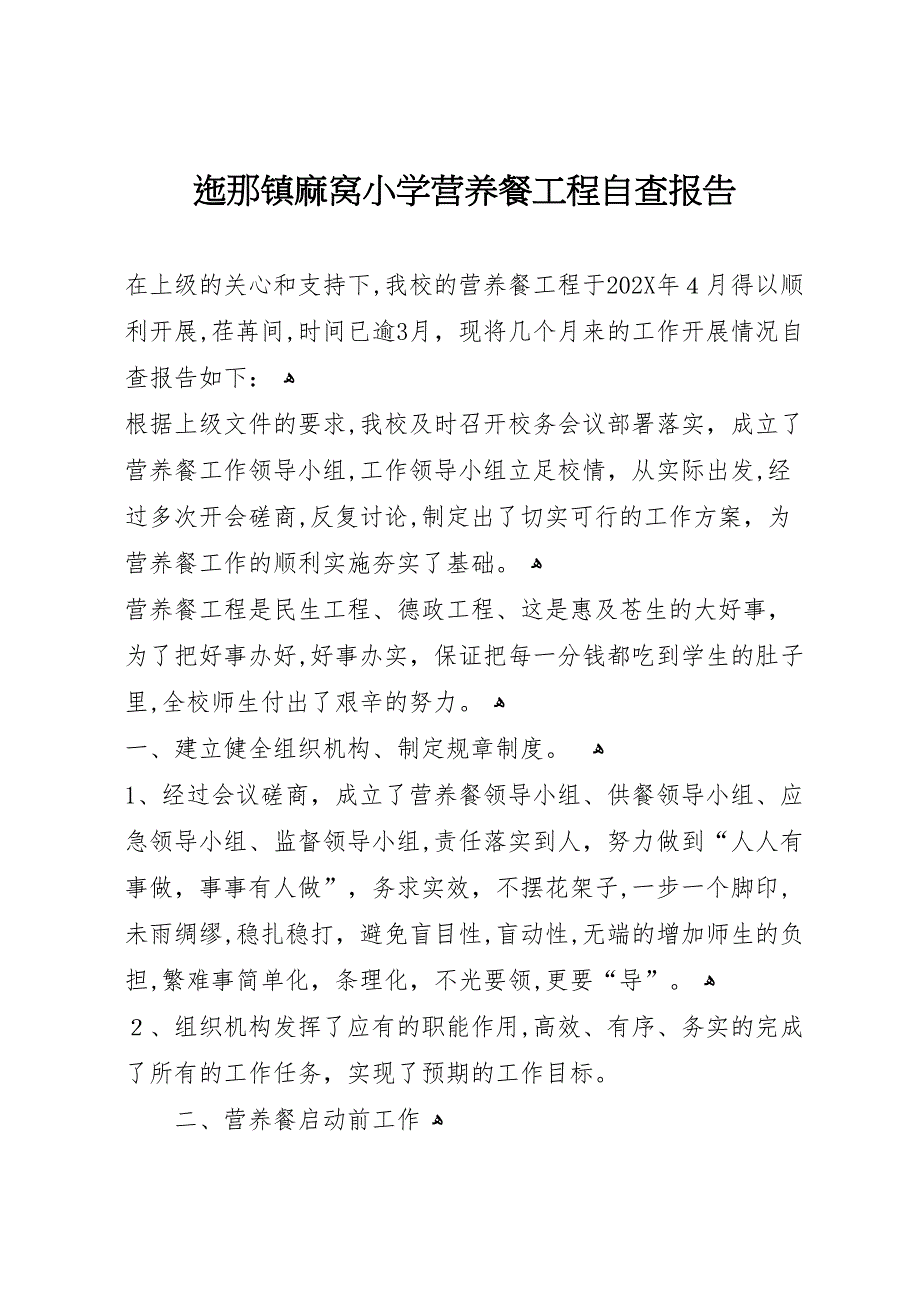 迤那镇麻窝小学营养餐工程自查报告

在上级的关心和支持下,我校的营养餐工程于202X年４月得以顺利开展,荏苒间,时间已逾3月，现将几个月来的工作开展情况自查报告如下：

根据上级文件的要求,我校及时召开校务会议部署落实，成立了营养餐工作领导小组,工作领导小组立足校情，从实际出发,经过多次开会磋商,反复讨论,制定出了切实可行的工作方案，为营养餐工作的顺利实施夯实了基础。

营养餐工程是民生工程、德政工程、这是惠及苍生的大好事，为了把好事办好,好事办实，保证把每一分钱都吃到学生的肚子里,全校师生付出了艰辛的努力。

一、建立健全组织机构、制定规章制度。

1、经过会议磋商，成立了营养餐领导小组、供餐领导小组、应急领导小组、监督领导小组,责任落实到人，努力做到“人人有事做，事事有人做”，务求实效，不摆花架子,一步一个脚印，未雨绸缪,稳扎稳打，避免盲目性,盲动性,无端的增加师生的负担,繁难事简单化，条理化，不光要领,更要“导”。

２、组织机构发挥了应有的职能作用,高效、有序、务实的完成了所有的工作任务，实现了预期的工作目标。

二、营养餐启动前工作